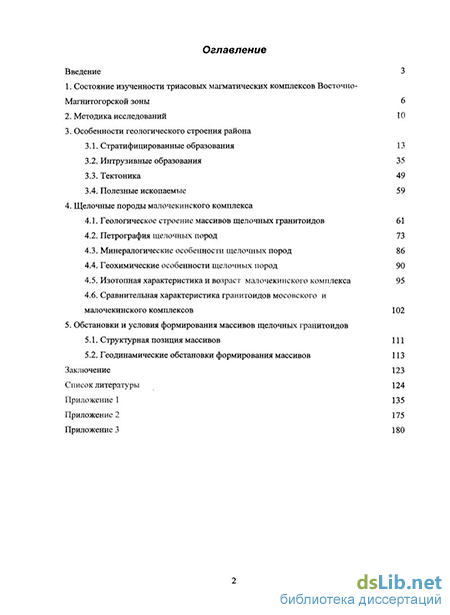 Оглавление

Введение 3

1. Состояние изученности триасовых магматических комплексов Восточно-Магнитогорской зоны 6

2. Методика исследований 10

3. Особенности геологического строения района

3.1. Стратифицированные образования 13

3.2. Интрузивные образования 35

3.3. Тектоника 49

3.4. Полезные ископаемые 59

4. Щелочные породы малочекинского комплекса

4.1. Геологическое строение массивов щелочных гранитоидов 61

4.2. Петрография щелочных пород 73

4.3. Минералогические особенности щелочных пород 86

4.4. Геохимические особенности щелочных пород 90

4.5. Изотопная характеристика и возраст малочекинского комплекса 95

4.6. Сравнительная характеристика гранитоидов мосовского и малочекинского комплексов 102

5. Обстановки и условия формирования массивов щелочных гранитоидов

5.1. Структурная позиция массивов 111

5.2. Геодинамические обстановки формирования массивов 113

Заключение 123

Список литературы 124

Приложение 1 135

Приложение 2 175

Приложение 3 180

2

dsLib.net
библиотека диссертаций